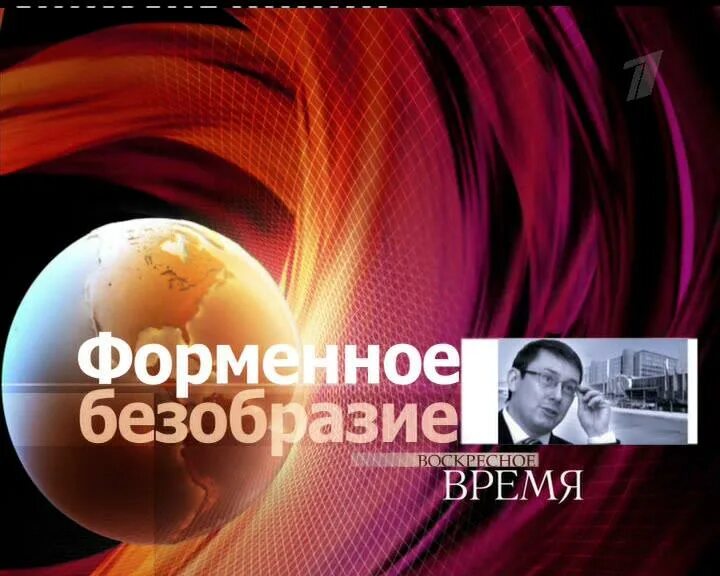 1

Форменное безобразие

ВОСКРЕСНОЕ
ВРЕМЯ